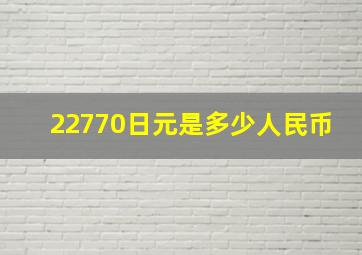 22770日元是多少人民币